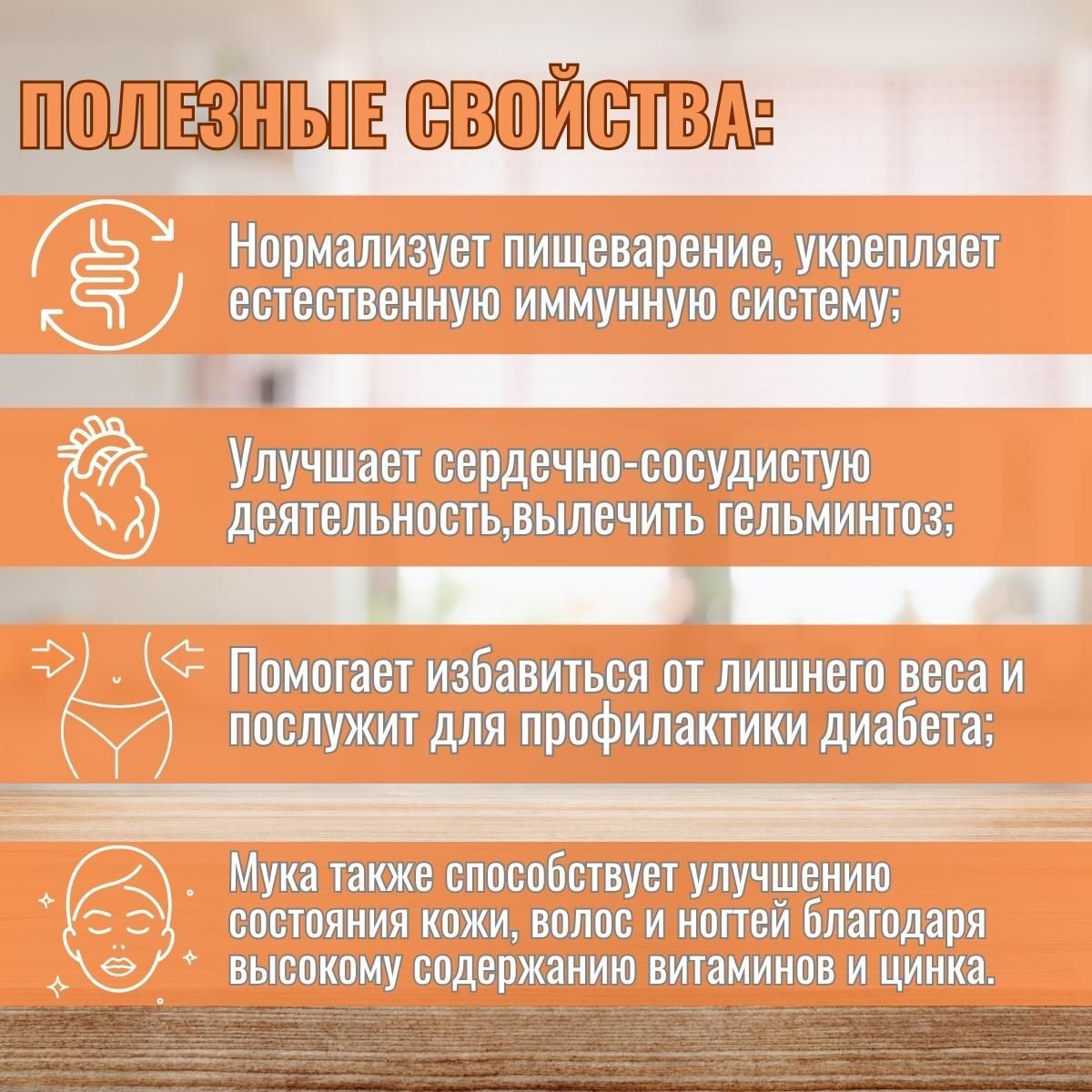 ПОЛЕЗНЫЕ СВОЙСТВА:

Нормализует пищеварение, укрепляет естественную иммунную систему;

Улучшает сердечно-сосудистую деятельность,вылечить гельминтоз;

Помогает избавиться от лишнего веса и послужит для профилактики диабета;

Мука также способствует улучшению состояния кожи, волос и ногтей благодаря высокому содержанию витаминов и цинка.